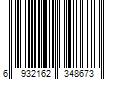 6 932162 348673